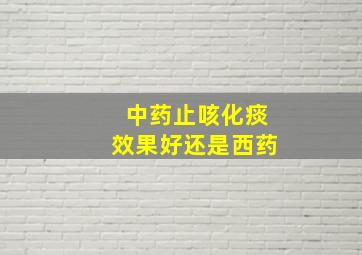 中药止咳化痰
效果好还是西药